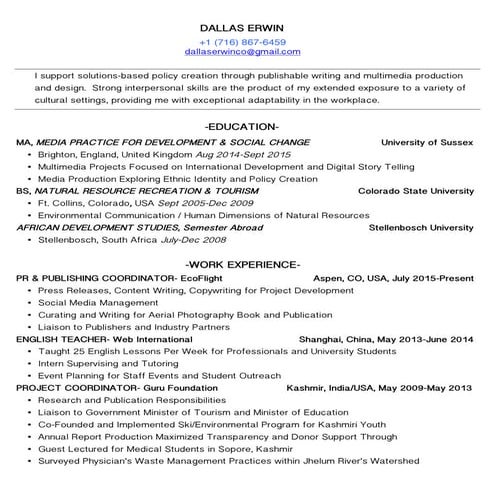 DALLAS ERWIN
+1 (716) 867-6459
dallaserwinco@gmail.com

I support solutions-based policy creation through publishable writing and multimedia production and design. Strong interpersonal skills are the product of my extended exposure to a variety of cultural settings, providing me with exceptional adaptability in the workplace.

-EDUCATION-

MA, MEDIA PRACTICE FOR DEVELOPMENT & SOCIAL CHANGE University of Sussex
• Brighton, England, United Kingdom Aug 2014-Sept 2015
• Multimedia Projects Focused on International Development and Digital Story Telling
• Media Production Exploring Ethnic Identity and Policy Creation

BS, NATURAL RESOURCE RECREATION & TOURISM Colorado State University
• Ft. Collins, Colorado, USA Sept 2005-Dec 2009
• Environmental Communication / Human Dimensions of Natural Resources

AFRICAN DEVELOPMENT STUDIES, Semester Abroad Stellenbosch University
• Stellenbosch, South Africa July-Dec 2008

-WORK EXPERIENCE-

PR & PUBLISHING COORDINATOR- EcoFlight Aspen, CO, USA, July 2015-Present
• Press Releases, Content Writing, Copywriting for Project Development
• Social Media Management
• Curating and Writing for Aerial Photography Book and Publication
• Liaison to Publishers and Industry Partners

ENGLISH TEACHER- Web International Shanghai, China, May 2013-June 2014
• Taught 25 English Lessons Per Week for Professionals and University Students
• Intern Supervising and Tutoring
• Event Planning for Staff Events and Student Outreach

PROJECT COORDINATOR- Guru Foundation Kashmir, India/USA, May 2009-May 2013
• Research and Publication Responsibilities
• Liaison to Government Minister of Tourism and Minister of Education
• Co-Founded and Implemented Ski/Environmental Program for Kashmiri Youth
• Annual Report Production Maximized Transparency and Donor Support Through
• Guest Lectured for Medical Students in Sopore, Kashmir
• Surveyed Physician's Waste Management Practices within Jhelum River's Watershed